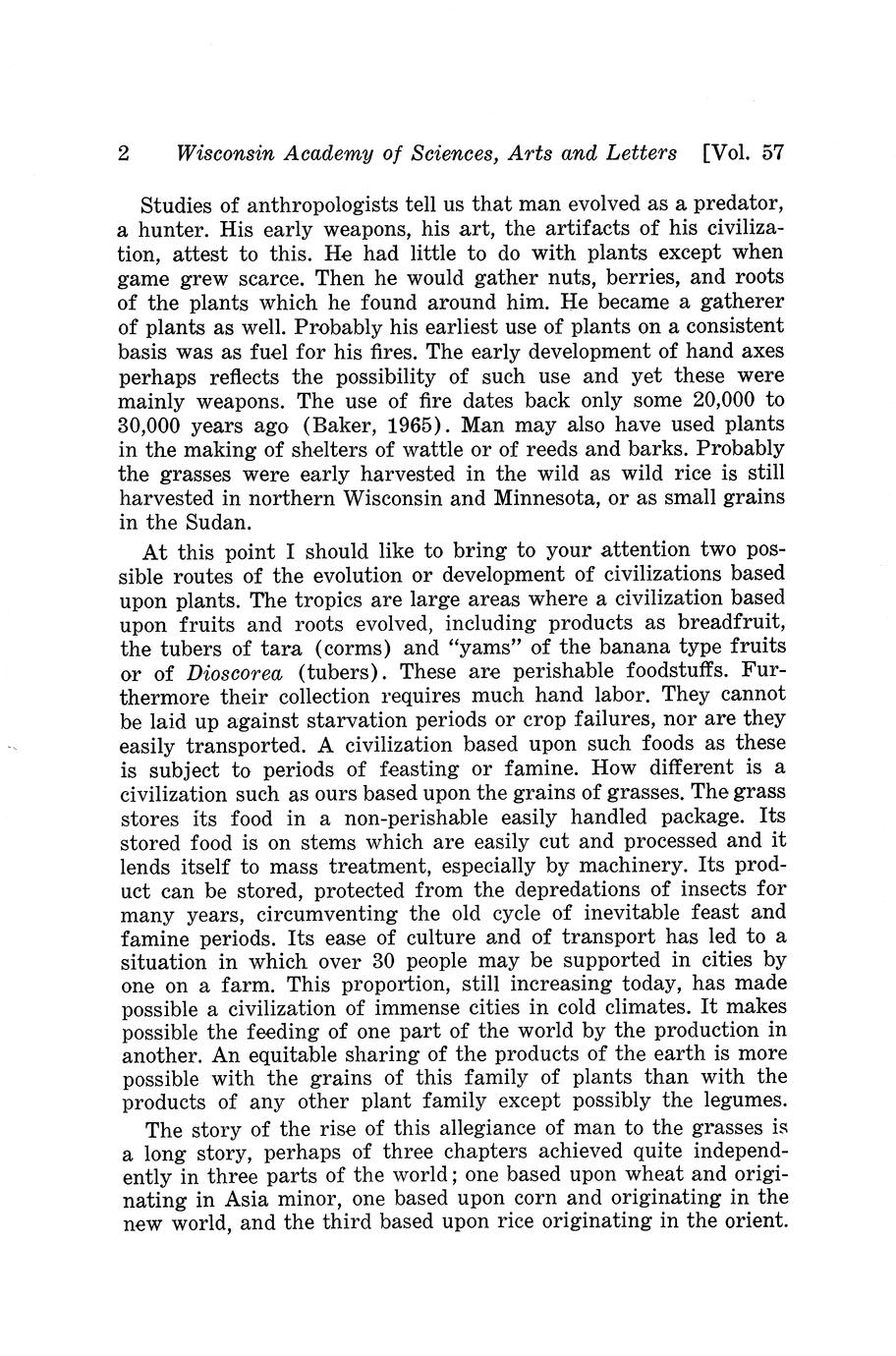 2 Wisconsin Academy of Sciences, Arts and Letters [Vol. 57

Studies of anthropologists tell us that man evolved as a predator, a hunter. His early weapons, his art, the artifacts of his civilization, attest to this. He had little to do with plants except when game grew scarce. Then he would gather nuts, berries, and roots of the plants which he found around him. He became a gatherer of plants as well. Probably his earliest use of plants on a consistent basis was as fuel for his fires. The early development of hand axes perhaps reflects the possibility of such use and yet these were mainly weapons. The use of fire dates back only some 20,000 to 30,000 years ago (Baker, 1965). Man may also have used plants in the making of shelters of wattle or of reeds and barks. Probably the grasses were early harvested in the wild as wild rice is still harvested in northern Wisconsin and Minnesota, or as small grains in the Sudan.

At this point I should like to bring to your attention two possible routes of the evolution or development of civilizations based upon plants. The tropics are large areas where a civilization based upon fruits and roots evolved, including products as breadfruit, the tubers of tara (corms) and "yams" of the banana type fruits or of Dioscorea (tubers). These are perishable foodstuffs. Furthermore their collection requires much hand labor. They cannot be laid up against starvation periods or crop failures, nor are they easily transported. A civilization based upon such foods as these is subject to periods of feasting or famine. How different is a civilization such as ours based upon the grains of grasses. The grass stores its food in a non-perishable easily handled package. Its stored food is on stems which are easily cut and processed and it lends itself to mass treatment, especially by machinery. Its product can be stored, protected from the depredations of insects for many years, circumventing the old cycle of inevitable feast and famine periods. Its ease of culture and of transport has led to a situation in which over 30 people may be supported in cities by one on a farm. This proportion, still increasing today, has made possible a civilization of immense cities in cold climates. It makes possible the feeding of one part of the world by the production in another. An equitable sharing of the products of the earth is more possible with the grains of this family of plants than with the products of any other plant family except possibly the legumes.

The story of the rise of this allegiance of man to the grasses is a long story, perhaps of three chapters achieved quite independently in three parts of the world; one based upon wheat and originating in Asia minor, one based upon corn and originating in the new world, and the third based upon rice originating in the orient.